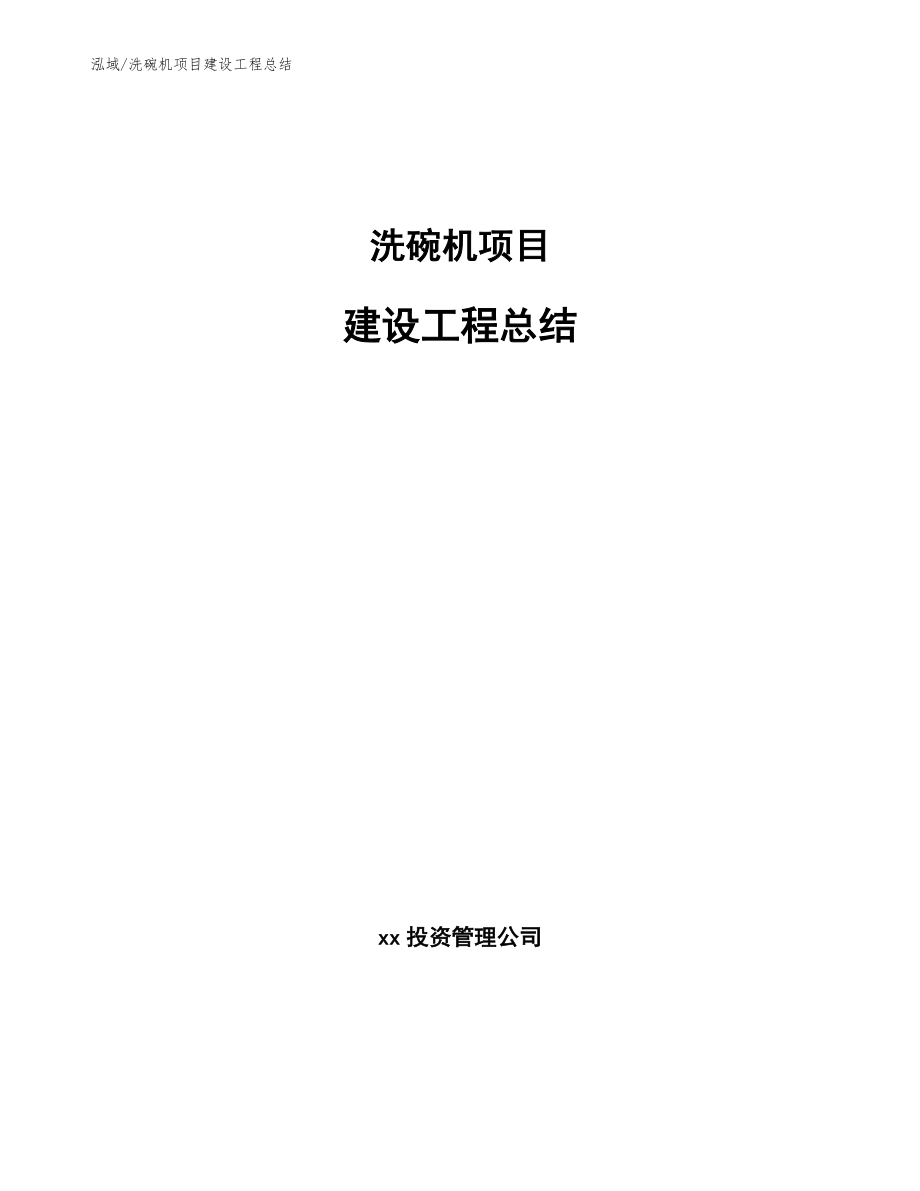 泓域/洗碗机项目建设工程总结

洗碗机项目

建设工程总结

xx 投资管理公司